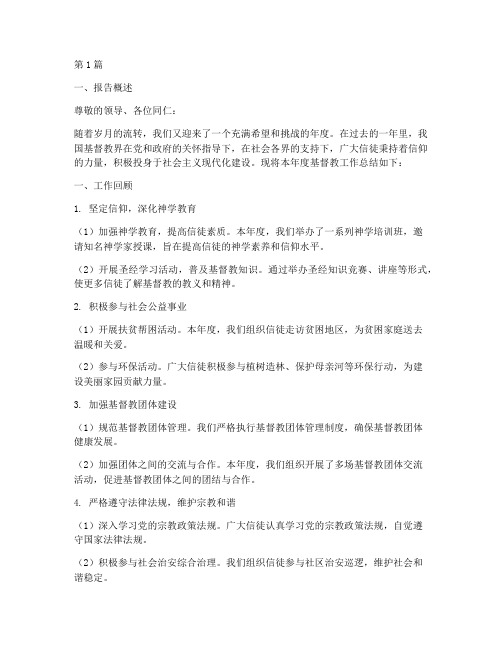 第1篇

一、报告概述

尊敬的领导、各位同仁：

随着岁月的流转，我们又迎来了一个充满希望和挑战的年度。在过去的一年里，我国基督教界在党和政府的关怀指导下，在社会各界的支持下，广大信徒秉持着信仰的力量，积极投身于社会主义现代化建设。现将本年度基督教工作总结如下：

一、工作回顾

1. 坚定信仰，深化神学教育

（1）加强神学教育，提高信徒素质。本年度，我们举办了一系列神学培训班，邀请知名神学家授课，旨在提高信徒的神学素养和信仰水平。

（2）开展圣经学习活动，普及基督教知识。通过举办圣经知识竞赛、讲座等形式，使更多信徒了解基督教的教义和精神。

2. 积极参与社会公益事业

（1）开展扶贫帮困活动。本年度，我们组织信徒走访贫困地区，为贫困家庭送去温暖和关爱。

（2）参与环保活动。广大信徒积极参与植树造林、保护母亲河等环保行动，为建设美丽家园贡献力量。

3. 加强基督教团体建设

（1）规范基督教团体管理。我们严格执行基督教团体管理制度，确保基督教团体健康发展。

（2）加强团体之间的交流与合作。本年度，我们组织开展了多场基督教团体交流活动，促进基督教团体之间的团结与合作。

4. 严格遵守法律法规，维护宗教和谐

（1）深入学习党的宗教政策法规。广大信徒认真学习党的宗教政策法规，自觉遵守国家法律法规。

（2）积极参与社会治安综合治理。我们组织信徒参与社区治安巡逻，维护社会和谐稳定。